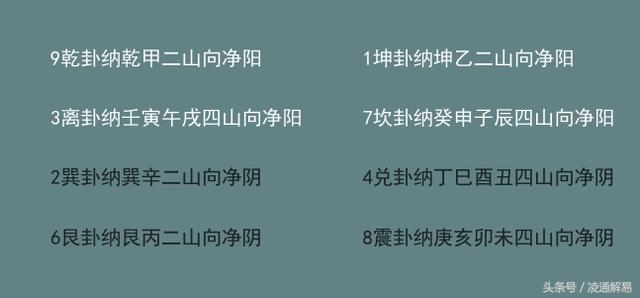 9乾卦纳乾甲二山向净阳

3离卦纳壬寅午戌四山向净阳

2巽卦纳巽辛二山向净阴

6艮卦纳艮丙二山向净阴

1坤卦纳坤乙二山向净阳

7坎卦纳癸申子辰四山向净阳

4兑卦纳丁巳酉丑四山向净阴

8震卦纳庚亥卯未四山向净阴

头条号 / 凌通解易